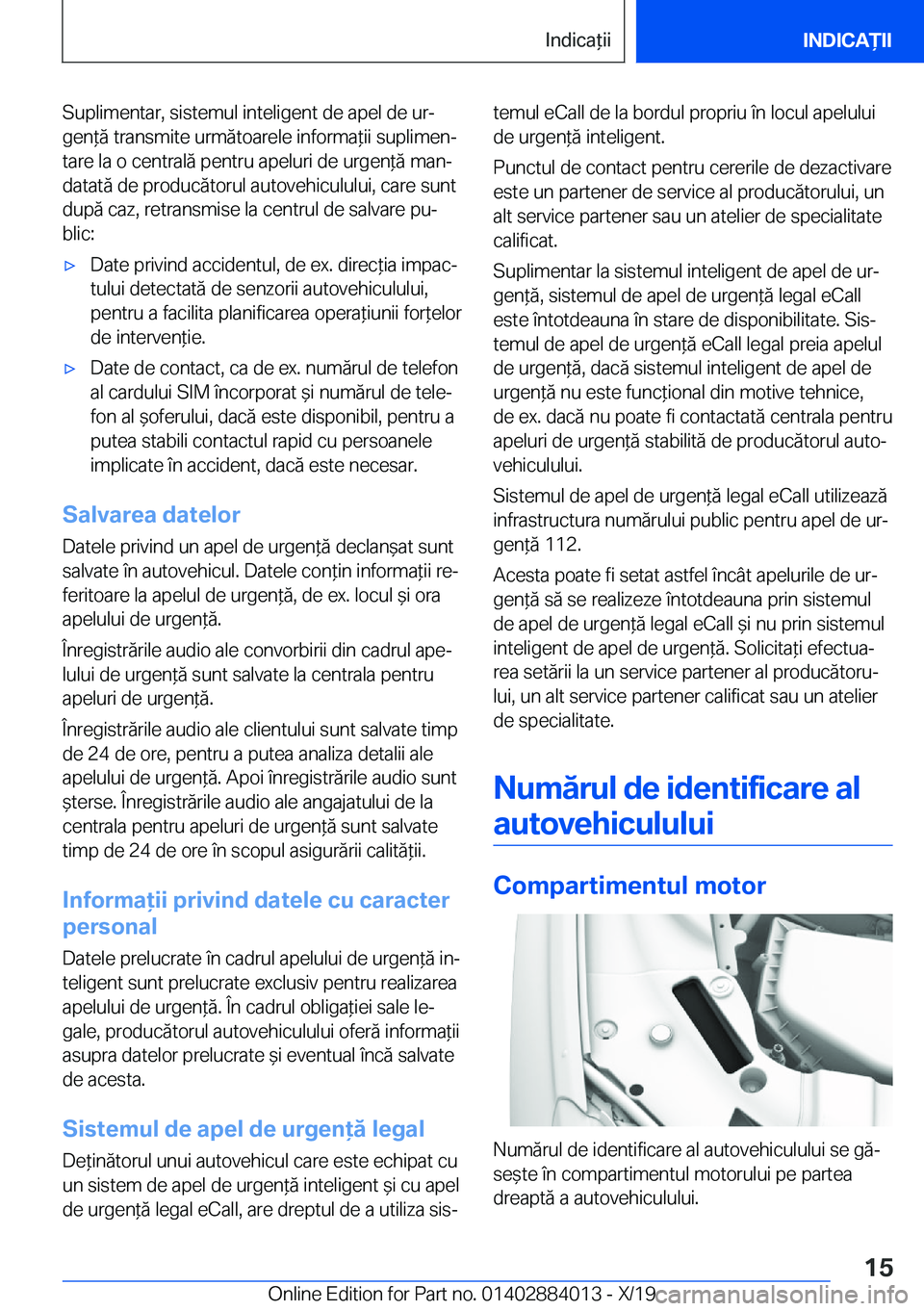 Indicații

INDICAȚII

Suplimentar, sistemul inteligent de apel de urgență transmite următoarele informații suplimentare la o centrală pentru apeluri de urgență mandatată de producătorul autovehiculului, care sunt după caz, retransmise la centrul de salvare public:

▷ Date privind accidentul, de ex. direcția impactului detectată de senzorii autovehiculului, pentru a facilita planificarea operațiunii forțelor de intervenție.

▷ Date de contact, ca de ex. numărul de telefon al cardului SIM încorporat și numărul de telefon al șoferului, dacă este disponibil, pentru a putea stabili contactul rapid cu persoanele implicate în accident, dacă este necesar.

Salvarea datelor

Datele privind un apel de urgență declanșat sunt salvate în autovehicul. Datele conțin informații referitoare la apelul de urgență, de ex. locul și ora apelului de urgență.

Înregistrările audio ale convorbirii din cadrul apelului de urgență sunt salvate la centrala pentru apeluri de urgență.

Înregistrările audio ale clientului sunt salvate timp de 24 de ore, pentru a putea analiza detalii ale apelului de urgență. Apoi înregistrările audio sunt șterse. Înregistrările audio ale angajatului de la centrala pentru apeluri de urgență sunt salvate timp de 24 de ore în scopul asigurării calității.

Informații privind datele cu caracter personal

Datele prelucrate în cadrul apelului de urgență inteligent sunt prelucrate exclusiv pentru realizarea apelului de urgență. În cadrul obligației sale legale, producătorul autovehiculului oferă informații asupra datelor prelucrate și eventual încă salvate de acesta.

Sistemul de apel de urgență legal

Deținătorul unui autovehicul care este echipat cu un sistem de apel de urgență inteligent și cu apel de urgență legal eCall, are dreptul de a utiliza sistemul eCall de la bordul propriu în locul apelului de urgență inteligent.

Punctul de contact pentru cererile de dezactivare este un partener de service al producătorului, un alt service partener sau un atelier de specialitate calificat.

Suplimentar la sistemul inteligent de apel de urgență, sistemul de apel de urgență legal eCall este întotdeauna în stare de disponibilitate. Sistemul de apel de urgență eCall legal preia apelul de urgență, dacă sistemul inteligent de apel de urgență nu este funcțional din motive tehnice, de ex. dacă nu poate fi contactată centrala pentru apeluri de urgență stabilită de producătorul autovehiculului.

Sistemul de apel de urgență legal eCall utilizează infrastructura numărului public pentru apel de urgență 112.

Acesta poate fi setat astfel încât apelurile de urgență să se realizeze întotdeauna prin sistemul de apel de urgență legal eCall și nu prin sistemul inteligent de apel de urgență. Solicitați efectuarea setării la un service partener al producătorului, un alt service partener calificat sau un atelier de specialitate.

Numărul de identificare al autovehiculului

Compartimentul motor

Numărul de identificare al autovehiculului se găsește în compartimentul motorului pe partea dreaptă a autovehiculului.

15

Online Edition for Part no. 01402884013 - X/19 carmanualsonline.info